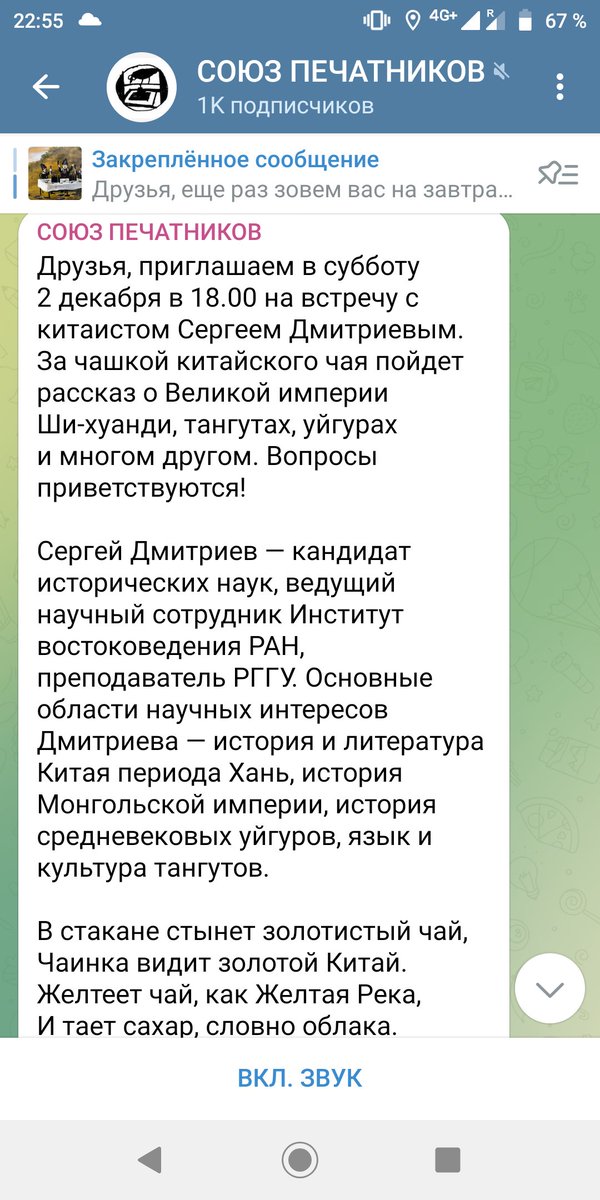 22:55 4G+ R 67 %

СОЮЗ ПЕЧАТНИКОВ
1K подписчиков

Закреплённое сообщение
Друзья, еще раз зовем вас на завтра...

СОЮЗ ПЕЧАТНИКОВ
Друзья, приглашаем в субботу 2 декабря в 18.00 на встречу с китаистом Сергеем Дмитриевым. За чашкой китайского чая пойдет рассказ о Великой империи Ши-хуанди, тангутах, уйгурах и многом другом. Вопросы приветствуются!

Сергей Дмитриев — кандидат исторических наук, ведущий научный сотрудник Институт востоковедения РАН, преподаватель РГГУ. Основные области научных интересов Дмитриева — история и литература Китая периода Хань, история Монгольской империи, история средневековых уйгуров, язык и культура тангутов.

В стакане стынет золотистый чай,
Чаинка видит золотой Китай.
Желтеет чай, как Желтая Река,
И тает сахар, словно облака.

ВКЛ. ЗВУК